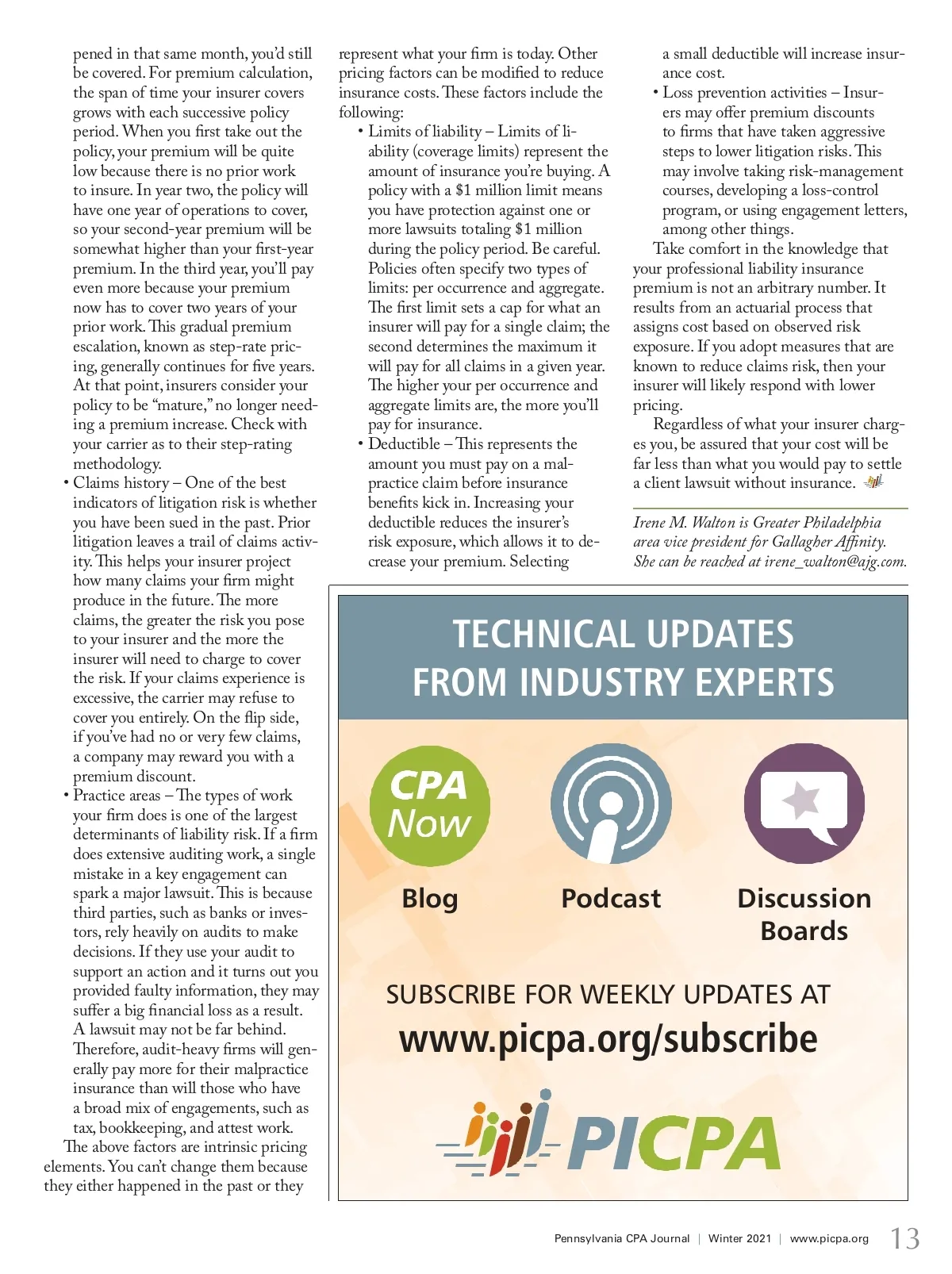 pened in that same month, you'd still be covered. For premium calculation, the span of time your insurer covers grows with each successive policy period. When you first take out the policy, your premium will be quite low because there is no prior work to insure. In year two, the policy will have one year of operations to cover, so your second-year premium will be somewhat higher than your first-year premium. In the third year, you'll pay even more because your premium now has to cover two years of your prior work. This gradual premium escalation, known as step-rate pricing, generally continues for five years. At that point, insurers consider your policy to be "mature," no longer needing a premium increase. Check with your carrier as to their step-rating methodology.

• Claims history – One of the best indicators of litigation risk is whether you have been sued in the past. Prior litigation leaves a trail of claims activity. This helps your insurer project how many claims your firm might produce in the future. The more claims, the greater the risk you pose to your insurer and the more the insurer will need to charge to cover the risk. If your claims experience is excessive, the carrier may refuse to cover you entirely. On the flip side, if you've had no or very few claims, a company may reward you with a premium discount.

• Practice areas – The types of work your firm does is one of the largest determinants of liability risk. If a firm does extensive auditing work, a single mistake in a key engagement can spark a major lawsuit. This is because third parties, such as banks or investors, rely heavily on audits to make decisions. If they use your audit to support an action and it turns out you provided faulty information, they may suffer a big financial loss as a result. A lawsuit may not be far behind. Therefore, audit-heavy firms will generally pay more for their malpractice insurance than will those who have a broad mix of engagements, such as tax, bookkeeping, and attest work.

The above factors are intrinsic pricing elements. You can't change them because they either happened in the past or they represent what your firm is today. Other pricing factors can be modified to reduce insurance costs. These factors include the following:

• Limits of liability – Limits of liability (coverage limits) represent the amount of insurance you're buying. A policy with a $1 million limit means you have protection against one or more lawsuits totaling $1 million during the policy period. Be careful. Policies often specify two types of limits: per occurrence and aggregate. The first limit sets a cap for what an insurer will pay for a single claim; the second determines the maximum it will pay for all claims in a given year. The higher your per occurrence and aggregate limits are, the more you'll pay for insurance.

• Deductible – This represents the amount you must pay on a malpractice claim before insurance benefits kick in. Increasing your deductible reduces the insurer's risk exposure, which allows it to decrease your premium. Selecting a small deductible will increase insurance cost.

• Loss prevention activities – Insurers may offer premium discounts to firms that have taken aggressive steps to lower litigation risks. This may involve taking risk-management courses, developing a loss-control program, or using engagement letters, among other things.

Take comfort in the knowledge that your professional liability insurance premium is not an arbitrary number. It results from an actuarial process that assigns cost based on observed risk exposure. If you adopt measures that are known to reduce claims risk, then your insurer will likely respond with lower pricing.

Regardless of what your insurer charges you, be assured that your cost will be far less than what you would pay to settle a client lawsuit without insurance.

Irene M. Walton is Greater Philadelphia area vice president for Gallagher Affinity. She can be reached at irene_walton@ajg.com.

TECHNICAL UPDATES FROM INDUSTRY EXPERTS

CPA Now

Blog

Podcast

Discussion Boards

SUBSCRIBE FOR WEEKLY UPDATES AT
www.picpa.org/subscribe

PICPA

Pennsylvania CPA Journal | Winter 2021 | www.picpa.org 13